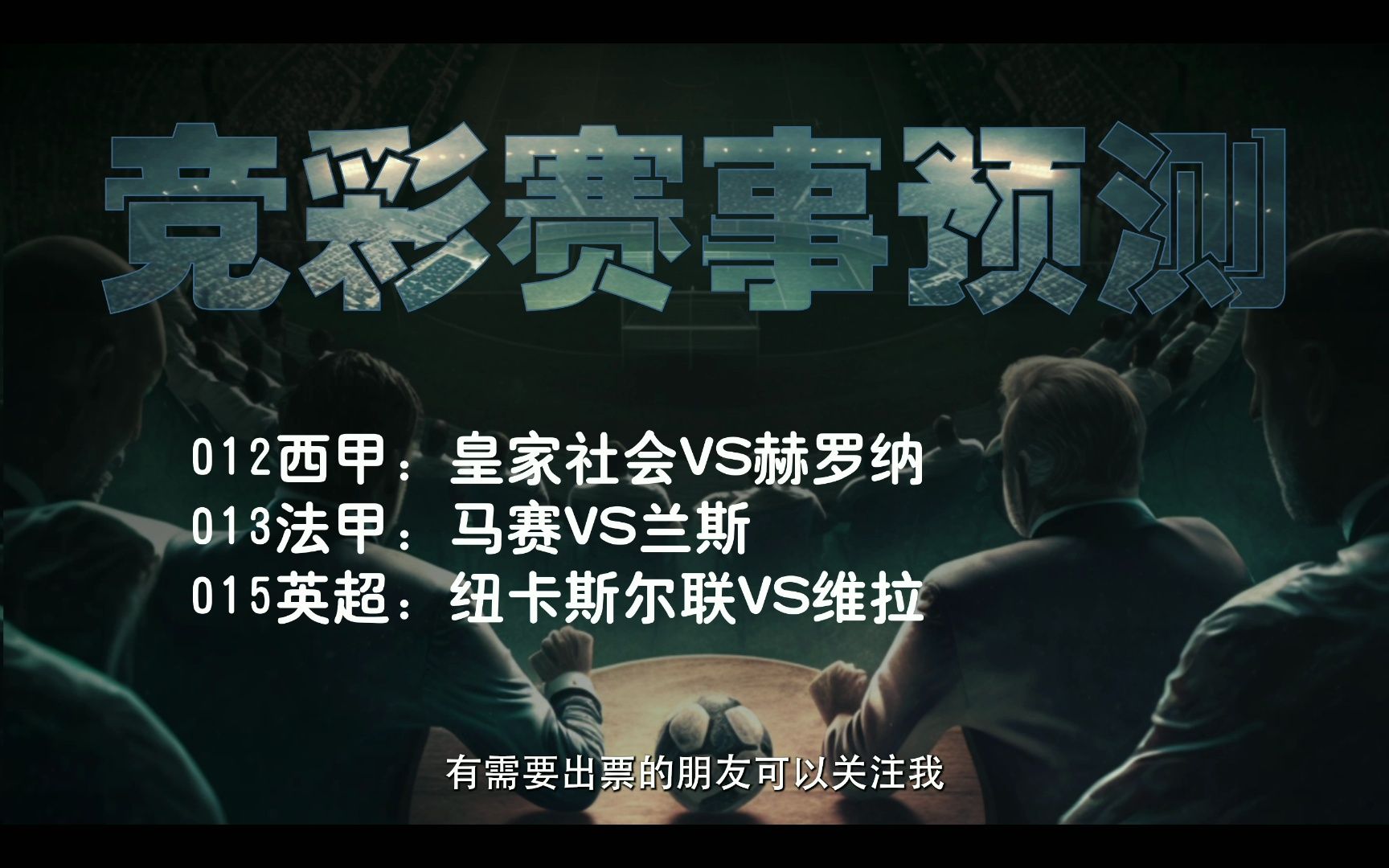 竞彩赛事预测

012西甲：皇家社会VS赫罗纳
013法甲：马赛VS兰斯
015英超：纽卡斯尔联VS维拉

有需要出票的朋友可以关注我